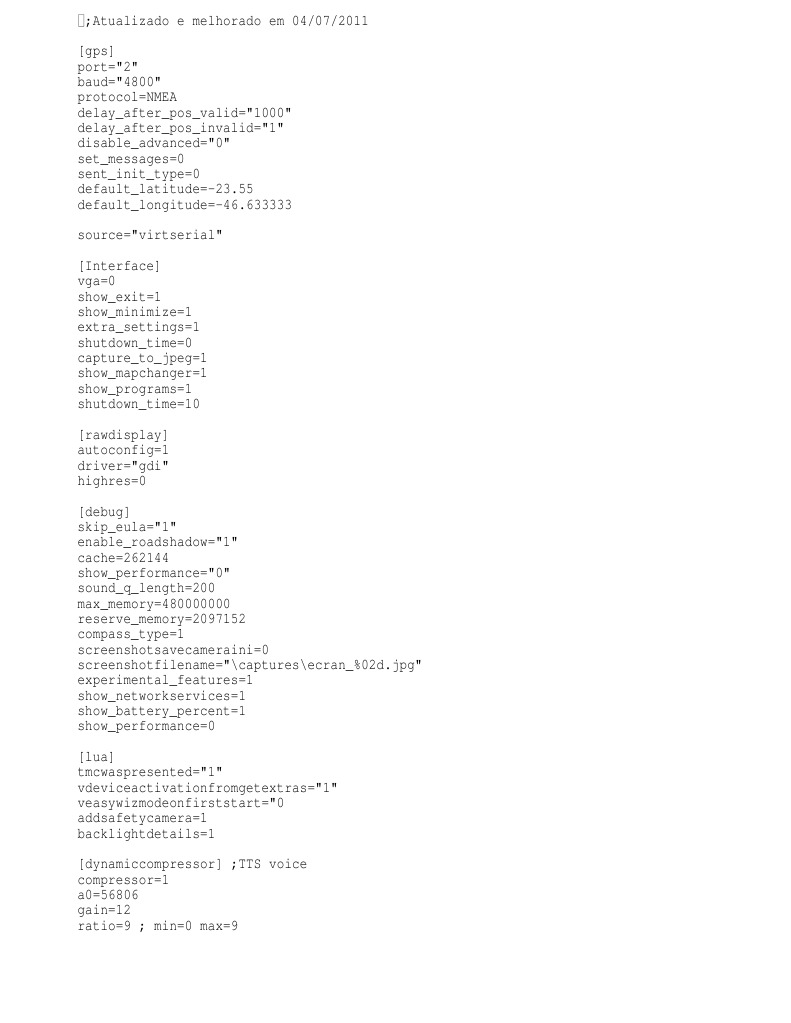 ;Atualizado e melhorado em 04/07/2011

[gps]
port="2"
baud="4800"
protocol=NMEA
delay_after_pos_valid="1000"
delay_after_pos_invalid="1"
disable_advanced="0"
set_messages=0
sent_init_type=0
default_latitude=-23.55
default_longitude=-46.633333

source="virtserial"

[Interface]
vga=0
show_exit=1
show_minimize=1
extra_settings=1
shutdown_time=0
capture_to_jpeg=1
show_mapchanger=1
show_programs=1
shutdown_time=10

[rawdisplay]
autoconfig=1
driver="gdi"
highres=0

[debug]
skip_eula="1"
enable_roadshadow="1"
cache=262144
show_performance="0"
sound_q_length=200
max_memory=480000000
reserve_memory=2097152
compass_type=1
screenshotsavecameraini=0
screenshotfilename="\captures\ecran_%02d.jpg"
experimental_features=1
show_networkservices=1
show_battery_percent=1
show_performance=0

[lua]
tmcwaspresented="1"
vdeviceactivationfromgetextras="1"
veasywizmodeonfirststart="0
addsafetycamera=1
backlightdetails=1

[dynamiccompressor] ;TTS voice
compressor=1
a0=56806
gain=12
ratio=9 ; min=0 max=9